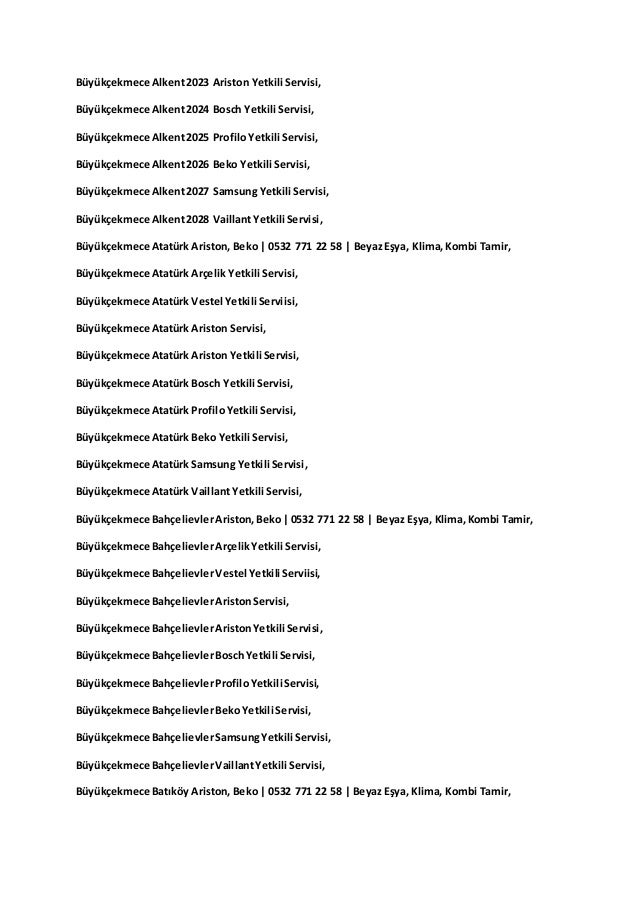 Büyükçekmece Alkent 2023 Ariston Yetkili Servisi,

Büyükçekmece Alkent 2024 Bosch Yetkili Servisi,

Büyükçekmece Alkent 2025 Profilo Yetkili Servisi,

Büyükçekmece Alkent 2026 Beko Yetkili Servisi,

Büyükçekmece Alkent 2027 Samsung Yetkili Servisi,

Büyükçekmece Alkent 2028 Vaillant Yetkili Servisi,

Büyükçekmece Atatürk Ariston, Beko | 0532 771 22 58 | Beyaz Eşya, Klima, Kombi Tamir,

Büyükçekmece Atatürk Arçelik Yetkili Servisi,

Büyükçekmece Atatürk Vestel Yetkili Serviisi,

Büyükçekmece Atatürk Ariston Servisi,

Büyükçekmece Atatürk Ariston Yetkili Servisi,

Büyükçekmece Atatürk Bosch Yetkili Servisi,

Büyükçekmece Atatürk Profilo Yetkili Servisi,

Büyükçekmece Atatürk Beko Yetkili Servisi,

Büyükçekmece Atatürk Samsung Yetkili Servisi,

Büyükçekmece Atatürk Vaillant Yetkili Servisi,

Büyükçekmece Bahçelievler Ariston, Beko | 0532 771 22 58 | Beyaz Eşya, Klima, Kombi Tamir,

Büyükçekmece Bahçelievler Arçelik Yetkili Servisi,

Büyükçekmece Bahçelievler Vestel Yetkili Serviisi,

Büyükçekmece Bahçelievler Ariston Servisi,

Büyükçekmece Bahçelievler Ariston Yetkili Servisi,

Büyükçekmece Bahçelievler Bosch Yetkili Servisi,

Büyükçekmece Bahçelievler Profilo Yetkili Servisi,

Büyükçekmece Bahçelievler Beko Yetkili Servisi,

Büyükçekmece Bahçelievler Samsung Yetkili Servisi,

Büyükçekmece Bahçelievler Vaillant Yetkili Servisi,

Büyükçekmece Batıköy Ariston, Beko | 0532 771 22 58 | Beyaz Eşya, Klima, Kombi Tamir,